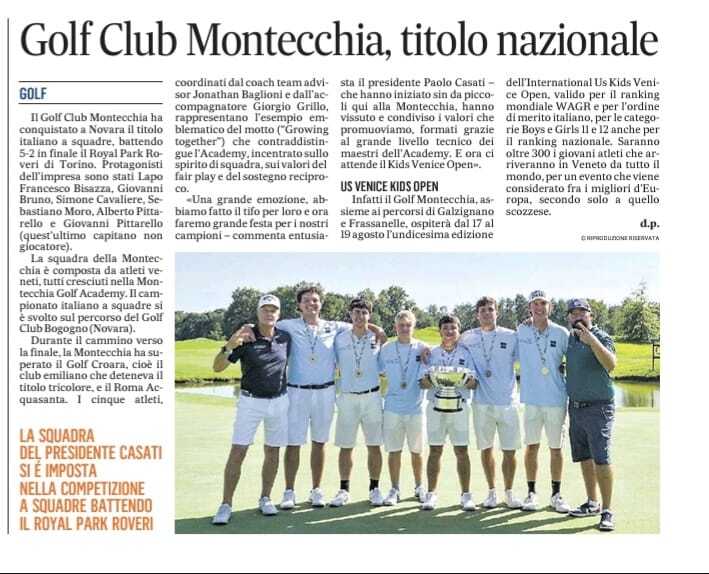 Golf Club Montecchia, titolo nazionale

GOLF

Il Golf Club Montecchia ha conquistato a Novara il titolo italiano a squadre, battendo 5-2 in finale il Royal Park Roveri di Torino. Protagonisti dell'impresa sono stati Lapo Francesco Bisazza, Giovanni Bruno, Simone Cavaliere, Sebastiano Moro, Alberto Pittarello e Giovanni Pittarello (quest'ultimo capitano non giocatore).

La squadra della Montecchia è composta da atleti veneti, tutti cresciuti nella Montecchia Golf Academy. Il campionato italiano a squadre si è svolto sul percorso del Golf Club Bogogno (Novara).

Durante il cammino verso la finale, la Montecchia ha superato il Golf Croara, cioè il club emiliano che deteneva il titolo tricolore, e il Roma Acquasanta. I cinque atleti, coordinati dal coach team advisor Jonathan Baglioni e dall'accompagnatore Giorgio Grillo, rappresentano l'esempio emblematico del motto ("Growing together") che contraddistingue l'Academy, incentrato sullo spirito di squadra, sui valori del fair play e del sostegno reciproco.

«Una grande emozione, abbiamo fatto il tifo per loro e ora faremo grande festa per i nostri campioni – commenta entusiasta il presidente Paolo Casati – che hanno iniziato sin da piccoli qui alla Montecchia, hanno vissuto e condiviso i valori che promuoviamo, formati grazie al grande livello tecnico dei maestri dell'Academy. E ora ci attende il Kids Venice Open».

US VENICE KIDS OPEN

Infatti il Golf Montecchia, assieme ai percorsi di Galzignano e Frassanelle, ospiterà dal 17 al 19 agosto l'undicesima edizione dell'International Us Kids Venice Open, valido per il ranking mondiale WAGR e per l'ordine di merito italiano, per le categorie Boys e Girls 11 e 12 anche per il ranking nazionale. Saranno oltre 300 i giovani atleti che arriveranno in Veneto da tutto il mondo, per un evento che viene considerato fra i migliori d'Europa, secondo solo a quello scozzese.

d.p.

© RIPRODUZIONE RISERVATA

LA SQUADRA DEL PRESIDENTE CASATI SI È IMPOSTA NELLA COMPETIZIONE A SQUADRE BATTENDO IL ROYAL PARK ROVERI